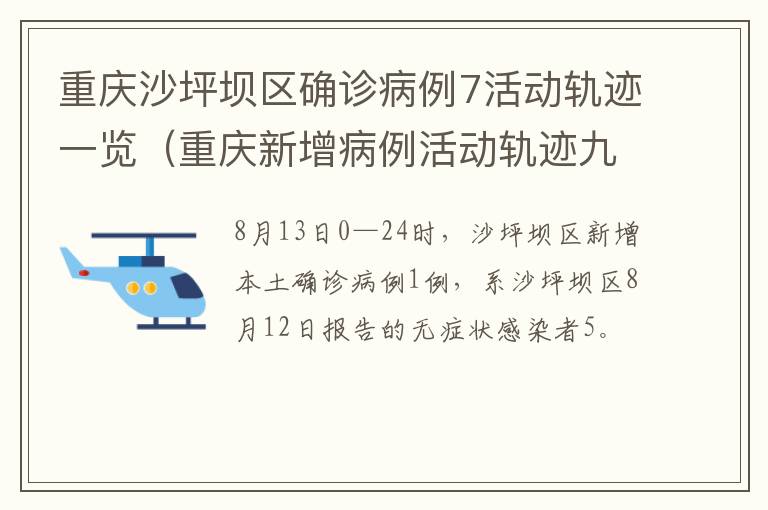 重庆沙坪坝区确诊病例7活动轨迹一览（重庆新增病例活动轨迹九

8月13日0—24时，沙坪坝区新增本土确诊病例1例，系沙坪坝区8月12日报告的无症状感染者5。